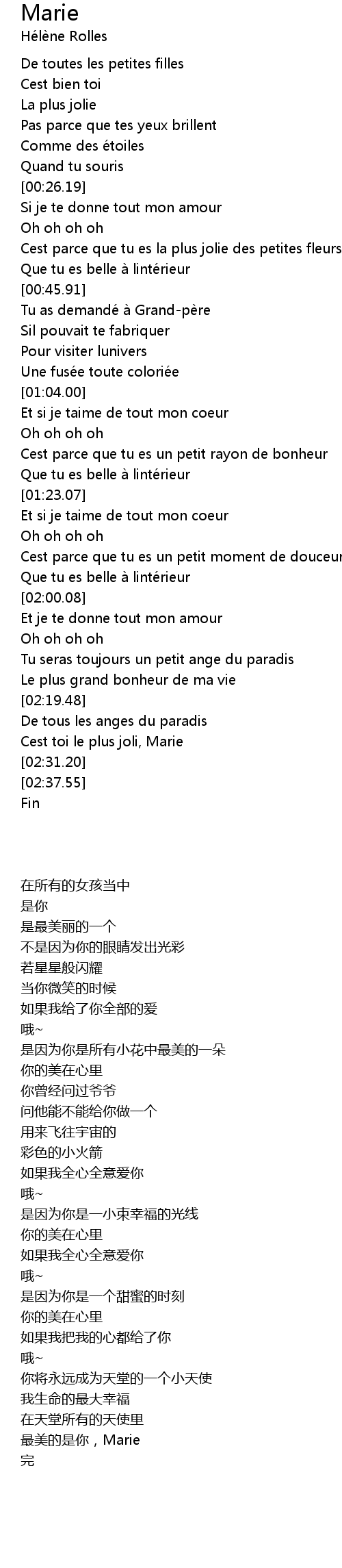 Marie
Hélène Rolles

De toutes les petites filles
Cest bien toi
La plus jolie
Pas parce que tes yeux brillent
Comme des étoiles
Quand tu souris
[00:26.19]
Si je te donne tout mon amour
Oh oh oh oh
Cest parce que tu es la plus jolie des petites fleurs
Que tu es belle à lintérieur
[00:45.91]
Tu as demandé à Grand-père
Sil pouvait te fabriquer
Pour visiter lunivers
Une fusée toute coloriée
[01:04.00]
Et si je taime de tout mon coeur
Oh oh oh oh
Cest parce que tu es un petit rayon de bonheur
Que tu es belle à lintérieur
[01:23.07]
Et si je taime de tout mon coeur
Oh oh oh oh
Cest parce que tu es un petit moment de douceur
Que tu es belle à lintérieur
[02:00.08]
Et je te donne tout mon amour
Oh oh oh oh
Tu seras toujours un petit ange du paradis
Le plus grand bonheur de ma vie
[02:19.48]
De tous les anges du paradis
Cest toi le plus joli, Marie
[02:31.20]
[02:37.55]
Fin

在所有的女孩当中
是你
是最美丽的一个
不是因为你的眼睛发出光彩
若星星般闪耀
当你微笑的时候
如果我给了你全部的爱
哦~
是因为你是所有小花中最美的一朵
你的美在心里
你曾经问过爷爷
问他能不能给你做一个
用来飞往宇宙的
彩色的小火箭
如果我全心全意爱你
哦~
是因为你是一小束幸福的光线
你的美在心里
如果我全心全意爱你
哦~
是因为你是一个甜蜜的时刻
你的美在心里
如果我把我的心都给了你
哦~
你将永远成为天堂的一个小天使
我生命的最大幸福
在天堂所有的天使里
最美的是你，Marie
完